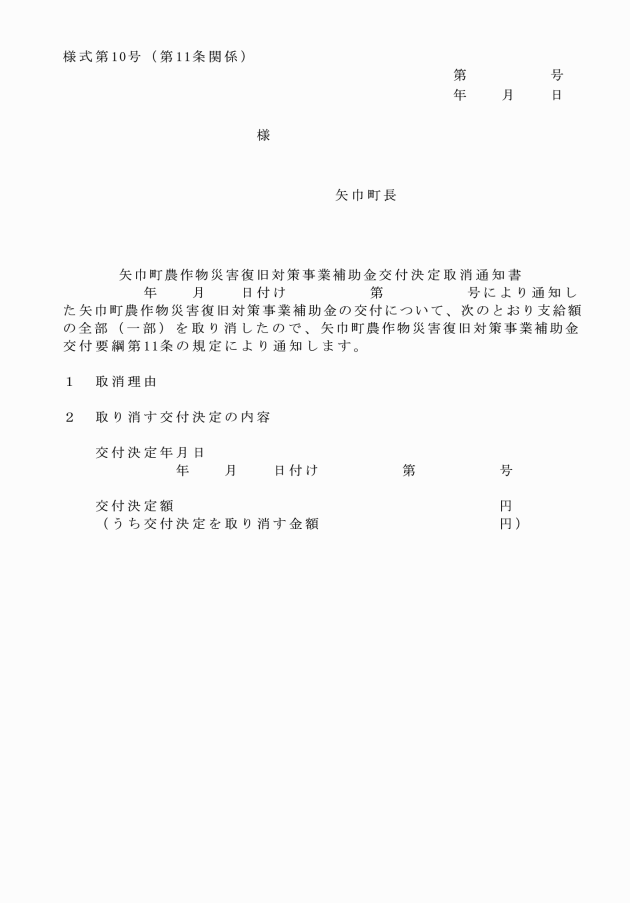 様式第10号（第11条関係）

第　　　号
年　月　日

様

矢巾町長

矢巾町農作物災害復旧対策事業補助金交付決定取消通知書

年　月　日付け　　　第　　　号により通知した矢巾町農作物災害復旧対策事業補助金の交付について、次のとおり支給額の全部（一部）を取り消したので、矢巾町農作物災害復旧対策事業補助金交付要綱第11条の規定により通知します。

1　取消理由

2　取り消す交付決定の内容

交付決定年月日
年　月　日付け　　　第　　　号

交付決定額　　　　　　　　　円
（うち交付決定を取り消す金額　　　　　　円）